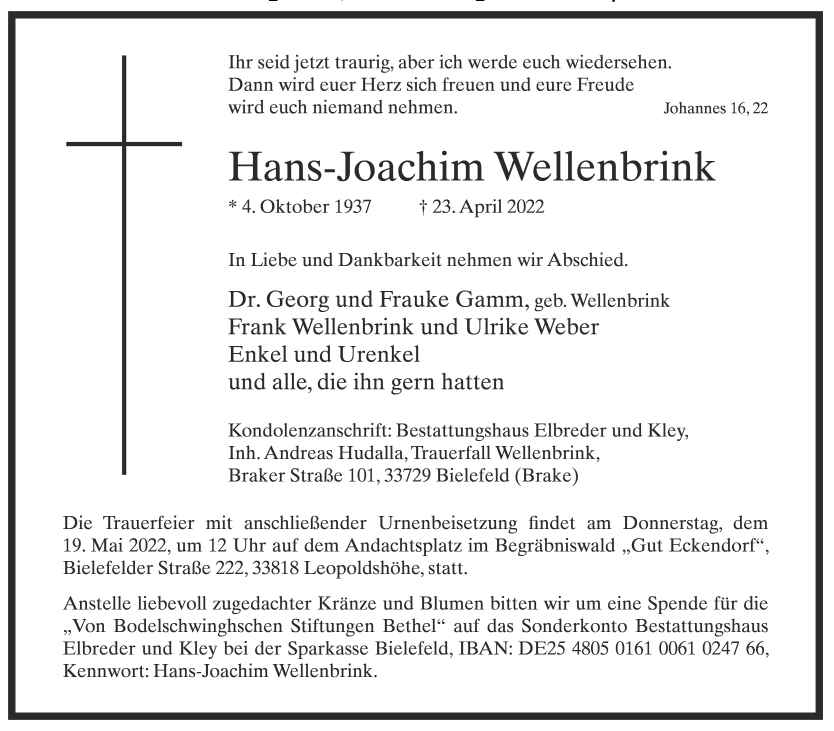 Ihr seid jetzt traurig, aber ich werde euch wiedersehen. Dann wird euer Herz sich freuen und eure Freude wird euch niemand nehmen.

Johannes 16, 22

Hans-Joachim Wellenbrink

* 4. Oktober 1937 † 23. April 2022

In Liebe und Dankbarkeit nehmen wir Abschied.

Dr. Georg und Frauke Gamm, geb. Wellenbrink
Frank Wellenbrink und Ulrike Weber
Enkel und Urenkel
und alle, die ihn gern hatten

Kondolenzanschrift: Bestattungshaus Elbreder und Kley, Inh. Andreas Hudalla, Trauerfall Wellenbrink, Braker Straße 101, 33729 Bielefeld (Brake)

Die Trauerfeier mit anschließender Urnenbeisetzung findet am Donnerstag, dem 19. Mai 2022, um 12 Uhr auf dem Andachtsplatz im Begräbniswald „Gut Eckendorf“, Bielefelder Straße 222, 33818 Leopoldshöhe, statt.

Anstelle liebevoll zugedachter Kränze und Blumen bitten wir um eine Spende für die „Von Bodelschwinghschen Stiftungen Bethel“ auf das Sonderkonto Bestattungshaus Elbreder und Kley bei der Sparkasse Bielefeld, IBAN: DE25 4805 0161 0061 0247 66, Kennwort: Hans-Joachim Wellenbrink.